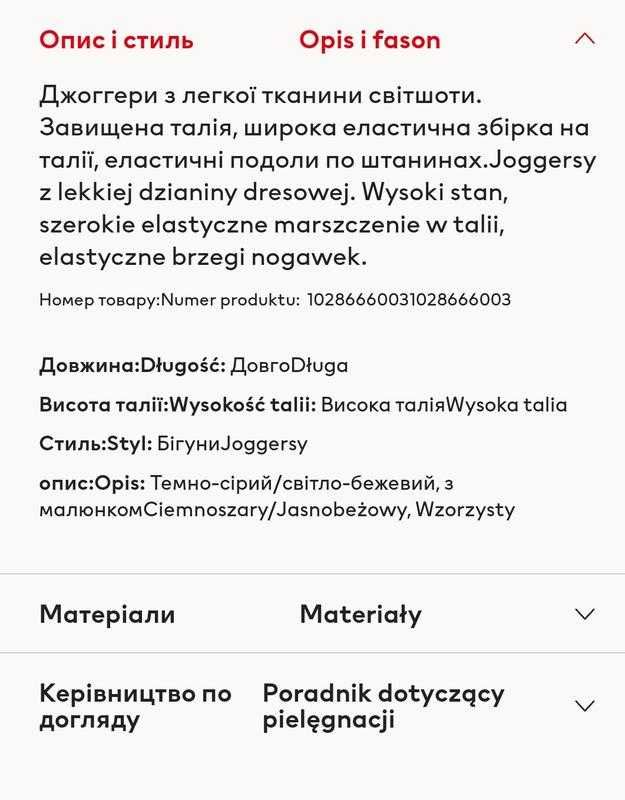 Опис і стиль Opis i fason

Джоггери з легкої тканини світшоти. Завищена талія, широка еластична збірка на талії, еластичні подоли по штанинах.Joggersy z lekkiej dzianiny dresowej. Wysoki stan, szerokie elastyczne marszczenie w talii, elastyczne brzegi nogawek.

Номер товару:Numer produktu: 10286660031028666003

Довжина:Długość: ДовгоDługa

Висота талії:Wysokość talii: Висока таліяWysoka talia

Стиль:Styl: БігуниJoggersy

опис:Opis: Темно-сірий/світло-бежевий, з малюнкомCiemnoszary/Jasnobeżowy, Wzorzysty

Матеріали Materiały

Керівництво по догляду Poradnik dotyczący pielęgnacji